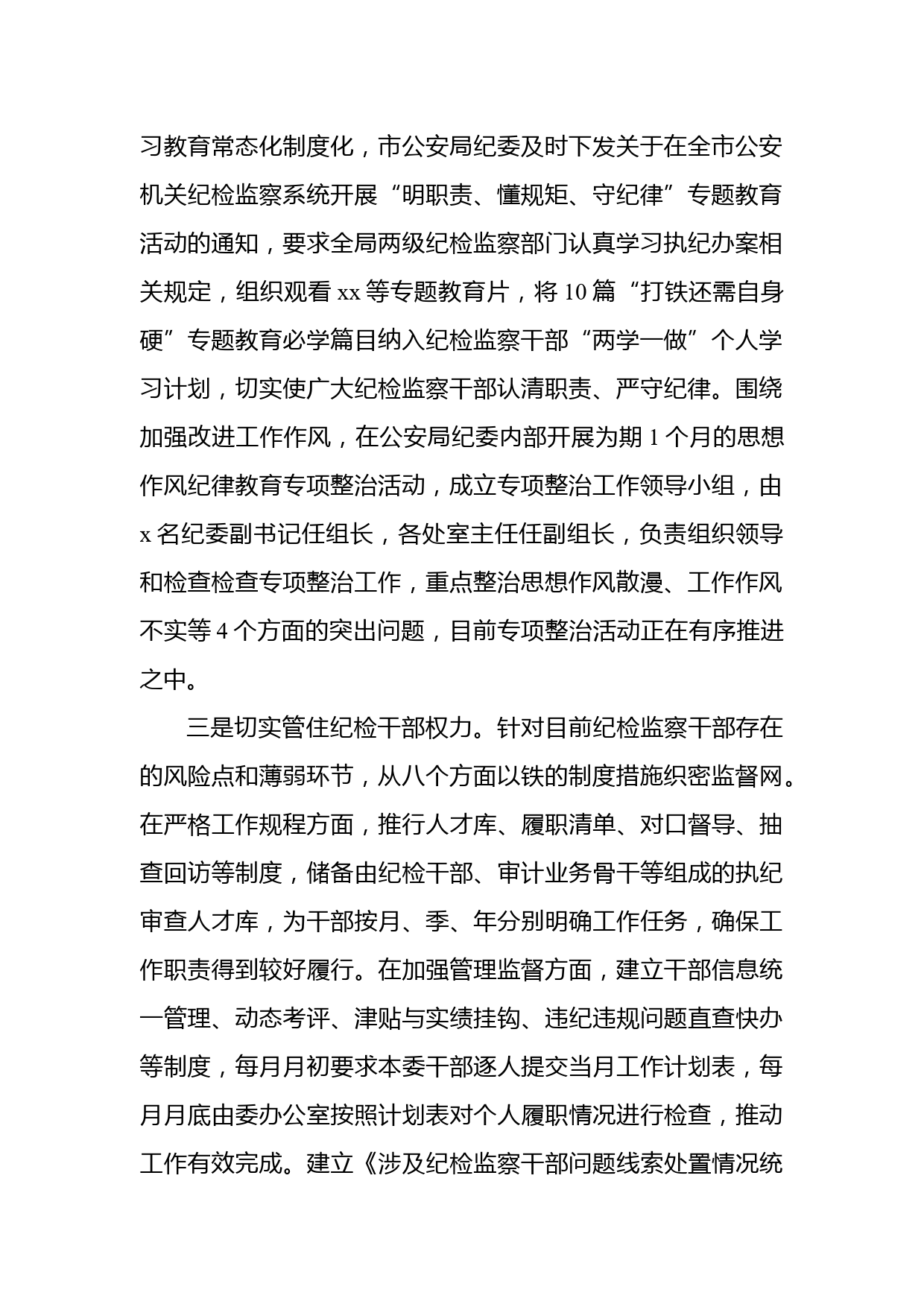 习教育常态化制度化，市公安局纪委及时下发关于在全市公安机关纪检监察系统开展“明职责、懂规矩、守纪律”专题教育活动的通知，要求全局两级纪检监察部门认真学习执纪办案相关规定，组织观看 xx 等专题教育片，将 10 篇“打铁还需自身硬”专题教育必学篇目纳入纪检监察干部“两学一做”个人学习计划，切实使广大纪检监察干部认清职责、严守纪律。围绕加强改进工作作风，在公安局纪委内部开展为期 1 个月的思想作风纪律教育专项整治活动，成立专项整治工作领导小组，由 x 名纪委副书记任组长，各处室主任任副组长，负责组织领导和检查检查专项整治工作，重点整治思想作风散漫、工作作风不实等 4 个方面的突出问题，目前专项整治活动正在有序推进之中。

三是切实管住纪检干部权力。针对目前纪检监察干部存在的风险点和薄弱环节，从八个方面以铁的制度措施织密监督网。在严格工作规程方面，推行人才库、履职清单、对口督导、抽查回访等制度，储备由纪检干部、审计业务骨干等组成的执纪审查人才库，为干部按月、季、年分别明确工作任务，确保工作职责得到较好履行。在加强管理监督方面，建立干部信息统一管理、动态考评、津贴与实绩挂钩、违纪违规问题直查快办等制度，每月月初要求本委干部逐人提交当月工作计划表，每月月底由委办公室按照计划表对个人履职情况进行检查，推动工作有效完成。建立《涉及纪检监察干部问题线索处置情况统